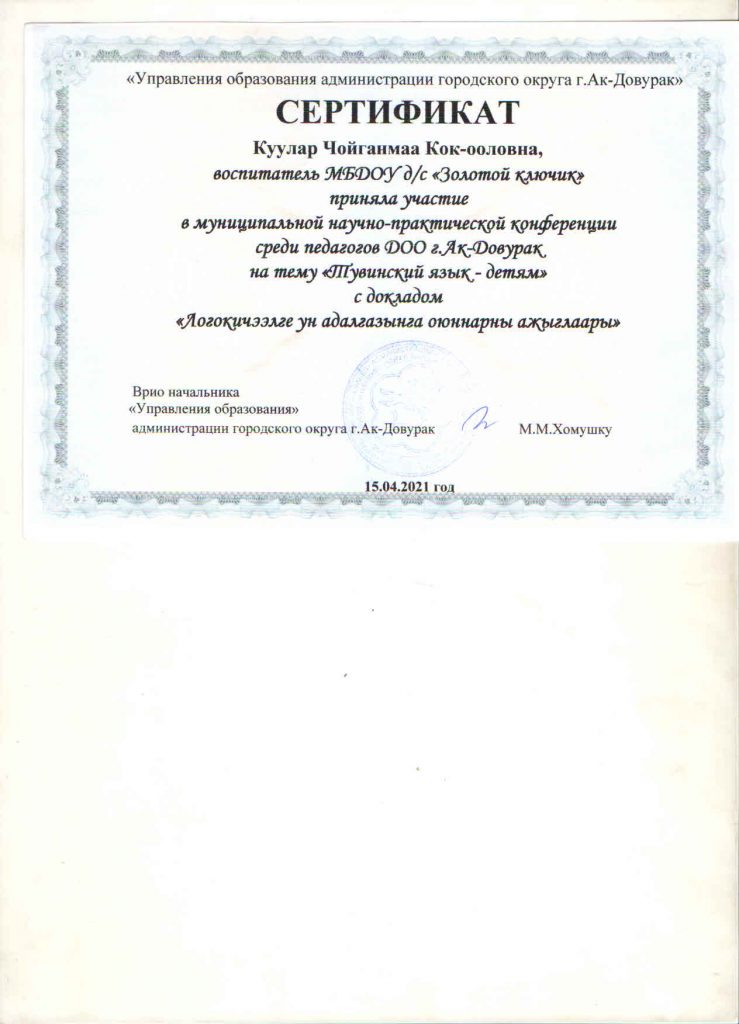 «Управления образования администрации городского округа г.Ак-Довурак»

СЕРТИФИКАТ

Куулар Чойганмаа Кок-ооловна,
воспитатель МБДОУ д/с «Золотой ключик»
приняла участие
в муниципальной научно-практической конференции
среди педагогов ДОО г.Ак-Довурак
на тему «Тувинский язык - детям»
с докладом
«Логокичээлге ун адалгазынга оюннарны ажыглаары»

Врио начальника
«Управления образования»
администрации городского округа г.Ак-Довурак М.М.Хомушку

15.04.2021 год